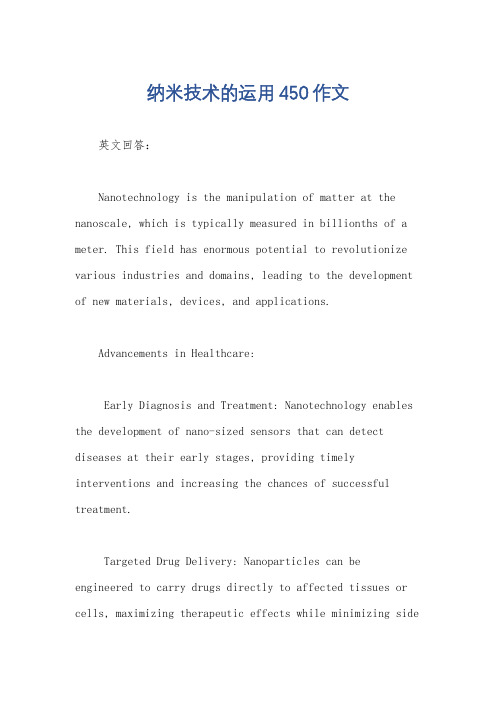 纳米技术的运用450作文

英文回答：

Nanotechnology is the manipulation of matter at the nanoscale, which is typically measured in billionths of a meter. This field has enormous potential to revolutionize various industries and domains, leading to the development of new materials, devices, and applications.

Advancements in Healthcare:

Early Diagnosis and Treatment: Nanotechnology enables the development of nano-sized sensors that can detect diseases at their early stages, providing timely interventions and increasing the chances of successful treatment.

Targeted Drug Delivery: Nanoparticles can be engineered to carry drugs directly to affected tissues or cells, maximizing therapeutic effects while minimizing side